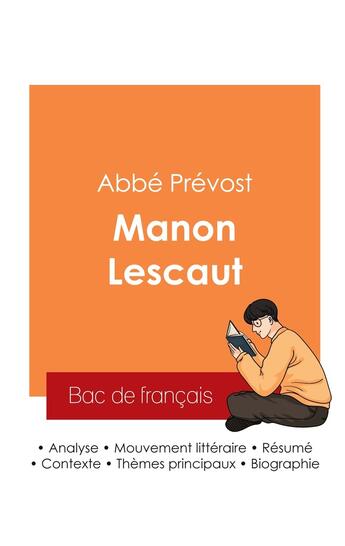 Abbé Prévost

Manon Lescaut

Bac de français

• Analyse • Mouvement littéraire • Résumé
• Contexte • Thèmes principaux • Biographie